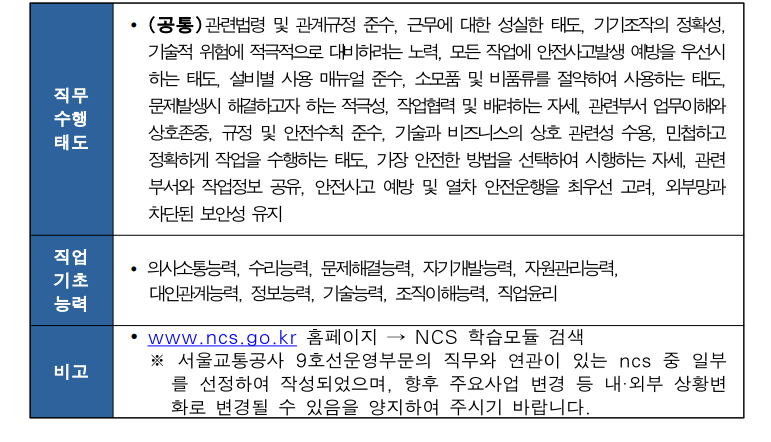 | 직무 수행 태도 | • (공통) 관련법령 및 관계규정 준수, 근무에 대한 성실한 태도, 기기조작의 정확성, 기술적 위험에 적극적으로 대비하려는 노력, 모든 작업에 안전사고발생 예방을 우선시 하는 태도, 설비별 사용 매뉴얼 준수, 소모품 및 비품류를 절약하여 사용하는 태도, 문제발생시 해결하고자 하는 적극성, 작업협력 및 배려하는 자세, 관련부서 업무이해와 상호존중, 규정 및 안전수칙 준수, 기술과 비즈니스의 상호 관련성 수용, 민첩하고 정확하게 작업을 수행하는 태도, 가장 안전한 방법을 선택하여 시행하는 자세, 관련 부서와 작업정보 공유, 안전사고 예방 및 열차 안전운행을 최우선 고려, 외부망과 차단된 보안성 유지 |
|---|---|
| 직업 기초 능력 | • 의사소통능력, 수리능력, 문제해결능력, 자기개발능력, 자원관리능력, 대인관계능력, 정보능력, 기술능력, 조직이해능력, 직업윤리 |
| 비고 | • www.ncs.go.kr 홈페이지 → NCS 학습모듈 검색 ※ 서울교통공사 9호선운영부문의 직무와 연관이 있는 ncs 중 일부를 선정하여 작성되었으며, 향후 주요사업 변경 등 내·외부 상황변화로 변경될 수 있음을 양지하여 주시기 바랍니다. |